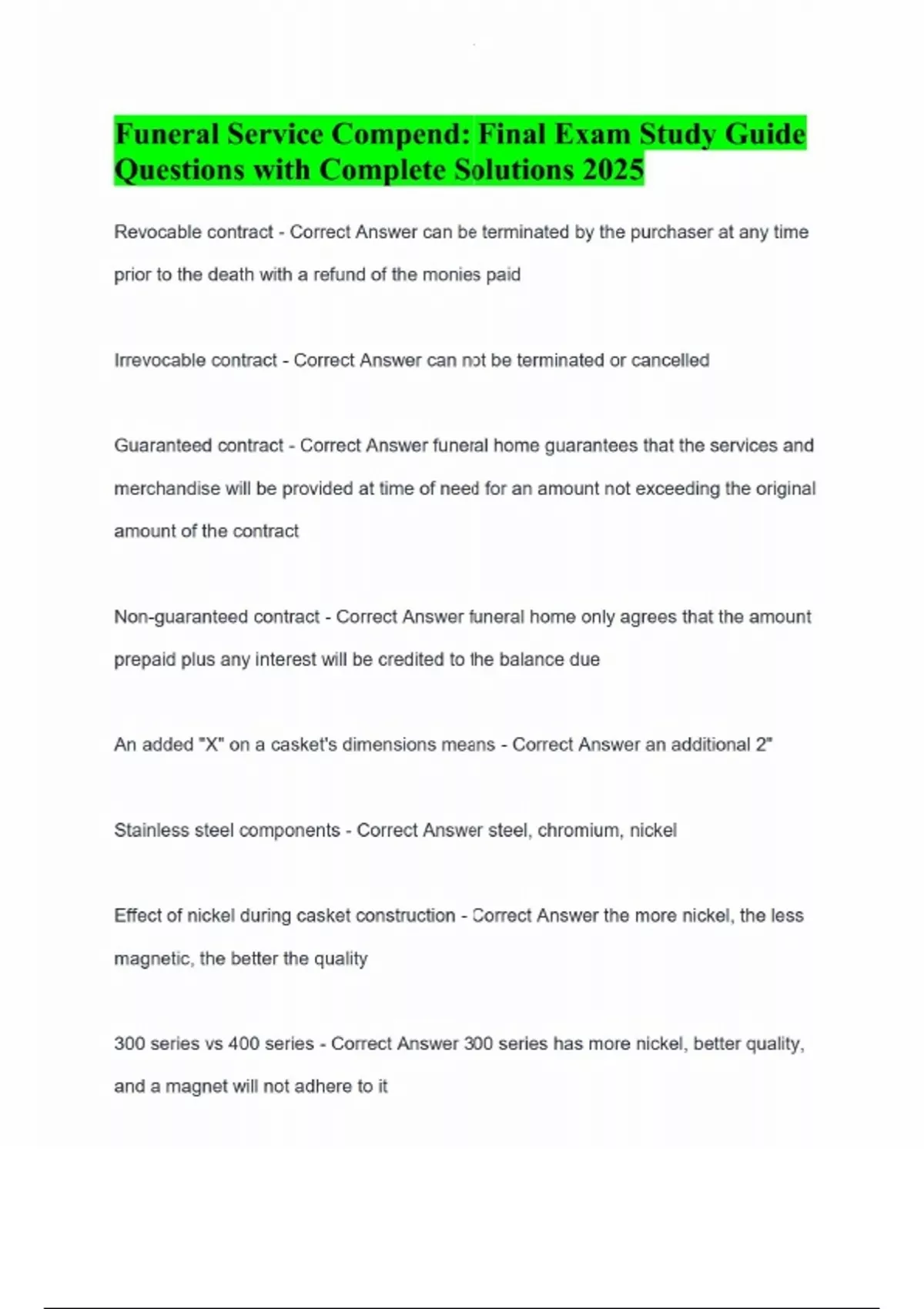 Funeral Service Compend: Final Exam Study Guide Questions with Complete Solutions 2025

Revocable contract - Correct Answer can be terminated by the purchaser at any time prior to the death with a refund of the monies paid

Irrevocable contract - Correct Answer can not be terminated or cancelled

Guaranteed contract - Correct Answer funeral home guarantees that the services and merchandise will be provided at time of need for an amount not exceeding the original amount of the contract

Non-guaranteed contract - Correct Answer funeral home only agrees that the amount prepaid plus any interest will be credited to the balance due

An added "X" on a casket's dimensions means - Correct Answer an additional 2"

Stainless steel components - Correct Answer steel, chromium, nickel

Effect of nickel during casket construction - Correct Answer the more nickel, the less magnetic, the better the quality

300 series vs 400 series - Correct Answer 300 series has more nickel, better quality, and a magnet will not adhere to it